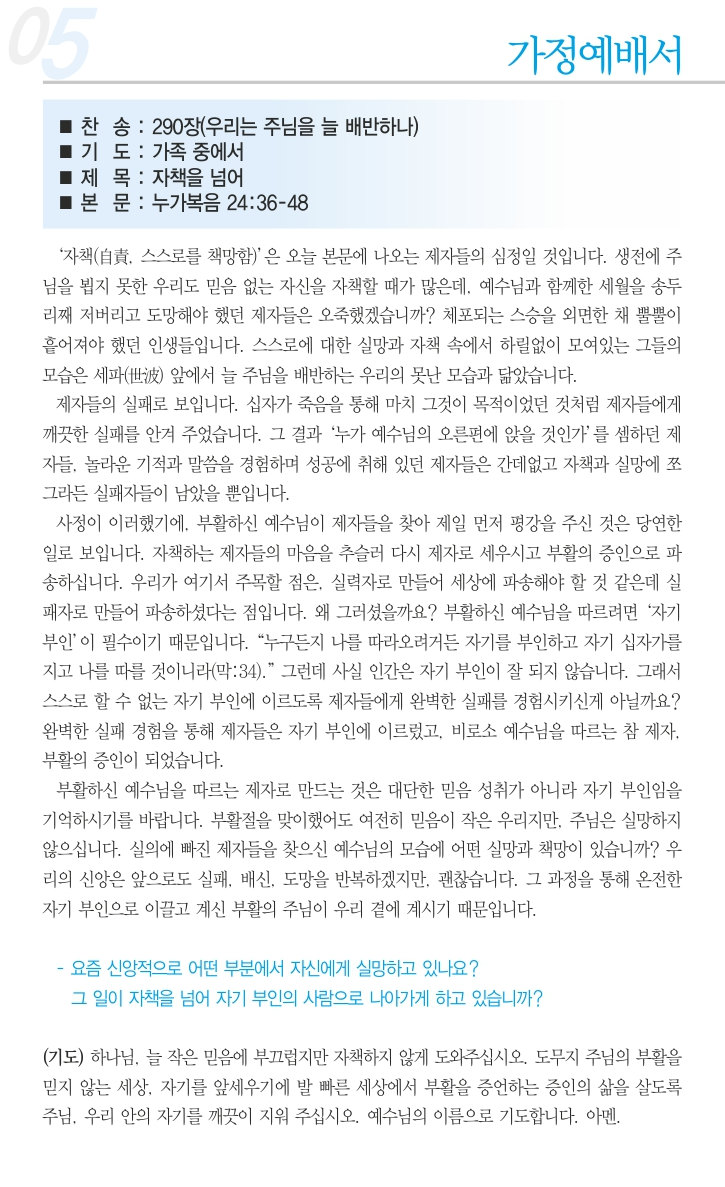 05

가정예배서

■ 찬 송 : 290장(우리는 주님을 늘 배반하나)
■ 기 도 : 가족 중에서
■ 제 목 : 자책을 넘어
■ 본 문 : 누가복음 24:36-48

'자책(自責, 스스로를 책망함)'은 오늘 본문에 나오는 제자들의 심정일 것입니다. 생전에 주님을 뵙지 못한 우리도 믿음 없는 자신을 자책할 때가 많은데, 예수님과 함께한 세월을 송두리째 저버리고 도망해야 했던 제자들은 오죽했겠습니까? 체포되는 스승을 외면한 채 뿔뿔이 흩어져야 했던 인생들입니다. 스스로에 대한 실망과 자책 속에서 하릴없이 모여있는 그들의 모습은 세파(世波) 앞에서 늘 주님을 배반하는 우리의 못난 모습과 닮았습니다.

제자들의 실패로 보입니다. 십자가 죽음을 통해 마치 그것이 목적이었던 것처럼 제자들에게 깨끗한 실패를 안겨 주었습니다. 그 결과 '누가 예수님의 오른편에 앉을 것인가'를 셈하던 제자들, 놀라운 기적과 말씀을 경험하며 성공에 취해 있던 제자들은 간데없고 자책과 실망에 쪼그라든 실패자들이 남았을 뿐입니다.

사정이 이러했기에, 부활하신 예수님이 제자들을 찾아 제일 먼저 평강을 주신 것은 당연한 일로 보입니다. 자책하는 제자들의 마음을 추슬러 다시 제자로 세우시고 부활의 증인으로 파송하십니다. 우리가 여기서 주목할 점은, 실력자로 만들어 세상에 파송해야 할 것 같은데 실패자로 만들어 파송하셨다는 점입니다. 왜 그러셨을까요? 부활하신 예수님을 따르려면 '자기 부인'이 필수이기 때문입니다. "누구든지 나를 따라오려거든 자기를 부인하고 자기 십자가를 지고 나를 따를 것이니라(막:34)." 그런데 사실 인간은 자기 부인이 잘 되지 않습니다. 그래서 스스로 할 수 없는 자기 부인에 이르도록 제자들에게 완벽한 실패를 경험시키신게 아닐까요? 완벽한 실패 경험을 통해 제자들은 자기 부인에 이르렀고, 비로소 예수님을 따르는 참 제자, 부활의 증인이 되었습니다.

부활하신 예수님을 따르는 제자로 만드는 것은 대단한 믿음 성취가 아니라 자기 부인임을 기억하시기를 바랍니다. 부활절을 맞이했어도 여전히 믿음이 작은 우리지만, 주님은 실망하지 않으십니다. 실의에 빠진 제자들을 찾으신 예수님의 모습에 어떤 실망과 책망이 있습니까? 우리의 신앙은 앞으로도 실패, 배신, 도망을 반복하겠지만, 괜찮습니다. 그 과정을 통해 온전한 자기 부인으로 이끌고 계신 부활의 주님이 우리 곁에 계시기 때문입니다.

- 요즘 신앙적으로 어떤 부분에서 자신에게 실망하고 있나요?
그 일이 자책을 넘어 자기 부인의 사람으로 나아가게 하고 있습니까?

(기도) 하나님, 늘 작은 믿음에 부끄럽지만 자책하지 않게 도와주십시오. 도무지 주님의 부활을 믿지 않는 세상, 자기를 앞세우기에 발 빠른 세상에서 부활을 증언하는 증인의 삶을 살도록 주님, 우리 안의 자기를 깨끗이 지워 주십시오. 예수님의 이름으로 기도합니다. 아멘.